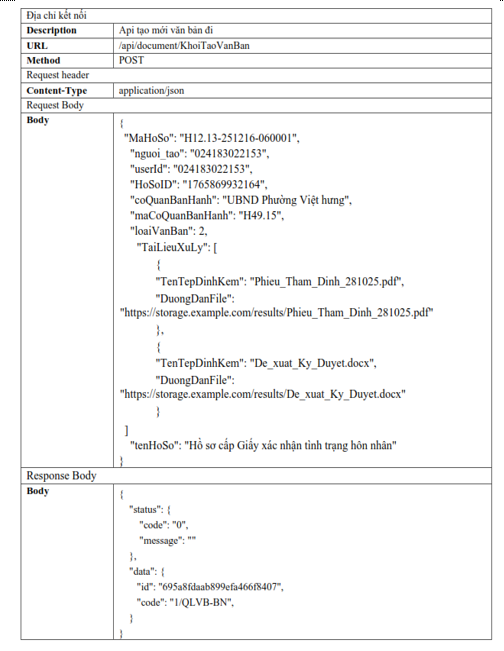 | Địa chỉ kết nối | |
|---|---|
| **Description** | Api tạo mới văn bản đi |
| **URL** | /api/document/KhoiTaoVanBan |
| **Method** | POST |
| Request header | |
| **Content-Type** | application/json |
| Request Body | |
| **Body** | { "MaHoSo": "H12.13-251216-060001", "nguoi_tao": "024183022153", "userId": "024183022153", "HoSoID": "1765869932164", "coQuanBanHanh": "UBND Phường Việt hưng", "maCoQuanBanHanh": "H49.15", "loaiVanBan": 2, "TaiLieuXuLy": [ { "TenTepDinhKem": "Phieu_Tham_Dinh_281025.pdf", "DuongDanFile": "https://storage.example.com/results/Phieu_Tham_Dinh_281025.pdf" }, { "TenTepDinhKem": "De_xuat_Ky_Duyet.docx", "DuongDanFile": "https://storage.example.com/results/De_xuat_Ky_Duyet.docx" } ] "tenHoSo": "Hồ sơ cấp Giấy xác nhận tình trạng hôn nhân" } |
| Response Body | |
| **Body** | { "status": { "code": "0", "message": "" }, "data": { "id": "695a8fdaab899efa466f8407", "code": "1/QLVB-BN", } } |